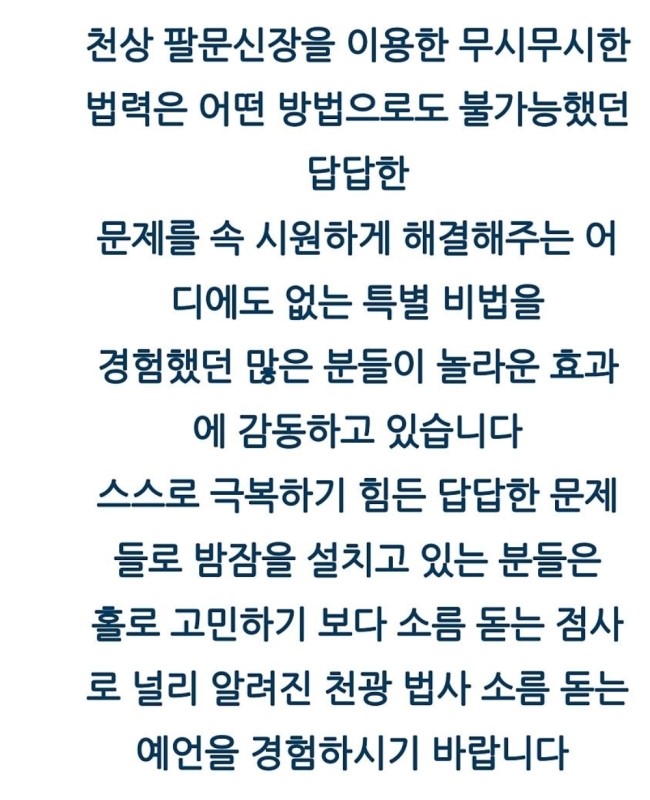 천상 팔문신장을 이용한 무시무시한 법력은 어떤 방법으로도 불가능했던 답답한 문제를 속 시원하게 해결해주는 어디에도 없는 특별 비법을 경험했던 많은 분들이 놀라운 효과에 감동하고 있습니다 스스로 극복하기 힘든 답답한 문제들로 밤잠을 설치고 있는 분들은 홀로 고민하기 보다 소름 돋는 점사로 널리 알려진 천광 법사 소름 돋는 예언을 경험하시기 바랍니다